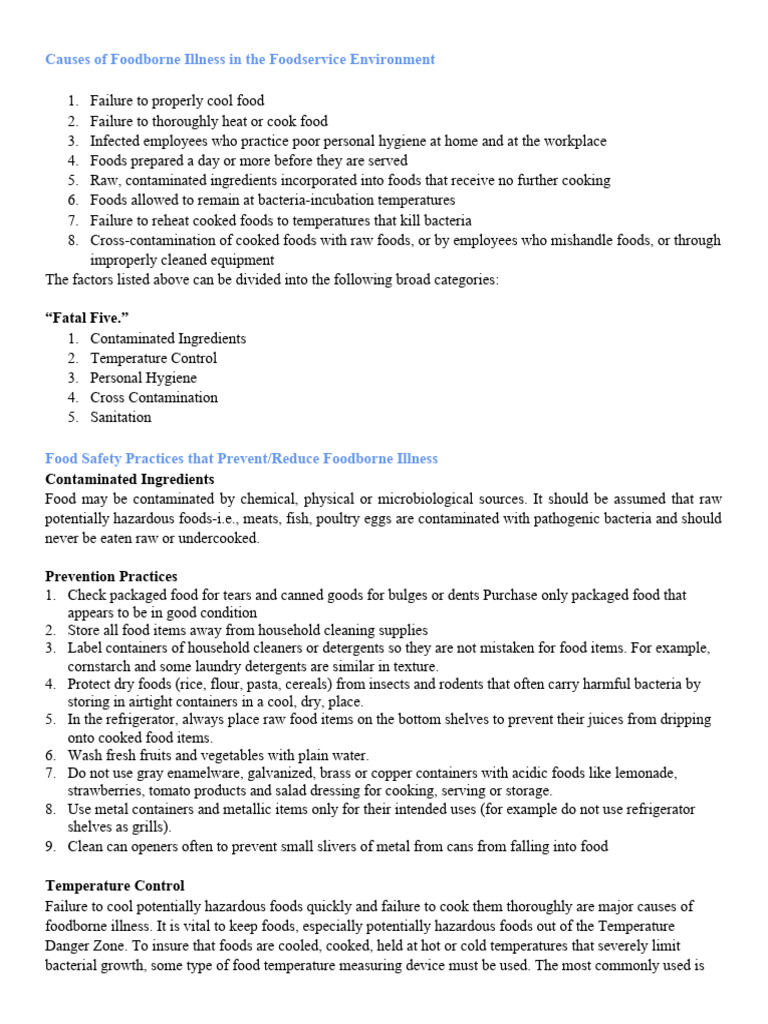 Causes of Foodborne Illness in the Foodservice Environment

1. Failure to properly cool food
2. Failure to thoroughly heat or cook food
3. Infected employees who practice poor personal hygiene at home and at the workplace
4. Foods prepared a day or more before they are served
5. Raw, contaminated ingredients incorporated into foods that receive no further cooking
6. Foods allowed to remain at bacteria-incubation temperatures
7. Failure to reheat cooked foods to temperatures that kill bacteria
8. Cross-contamination of cooked foods with raw foods, or by employees who mishandle foods, or through improperly cleaned equipment

The factors listed above can be divided into the following broad categories:

“Fatal Five.”
1. Contaminated Ingredients
2. Temperature Control
3. Personal Hygiene
4. Cross Contamination
5. Sanitation

Food Safety Practices that Prevent/Reduce Foodborne Illness
Contaminated Ingredients
Food may be contaminated by chemical, physical or microbiological sources. It should be assumed that raw potentially hazardous foods-i.e., meats, fish, poultry eggs are contaminated with pathogenic bacteria and should never be eaten raw or undercooked.

Prevention Practices
1. Check packaged food for tears and canned goods for bulges or dents Purchase only packaged food that appears to be in good condition
2. Store all food items away from household cleaning supplies
3. Label containers of household cleaners or detergents so they are not mistaken for food items. For example, cornstarch and some laundry detergents are similar in texture.
4. Protect dry foods (rice, flour, pasta, cereals) from insects and rodents that often carry harmful bacteria by storing in airtight containers in a cool, dry, place.
5. In the refrigerator, always place raw food items on the bottom shelves to prevent their juices from dripping onto cooked food items.
6. Wash fresh fruits and vegetables with plain water.
7. Do not use gray enamelware, galvanized, brass or copper containers with acidic foods like lemonade, strawberries, tomato products and salad dressing for cooking, serving or storage.
8. Use metal containers and metallic items only for their intended uses (for example do not use refrigerator shelves as grills).
9. Clean can openers often to prevent small slivers of metal from cans from falling into food

Temperature Control
Failure to cool potentially hazardous foods quickly and failure to cook them thoroughly are major causes of foodborne illness. It is vital to keep foods, especially potentially hazardous foods out of the Temperature Danger Zone. To insure that foods are cooled, cooked, held at hot or cold temperatures that severely limit bacterial growth, some type of food temperature measuring device must be used. The most commonly used is